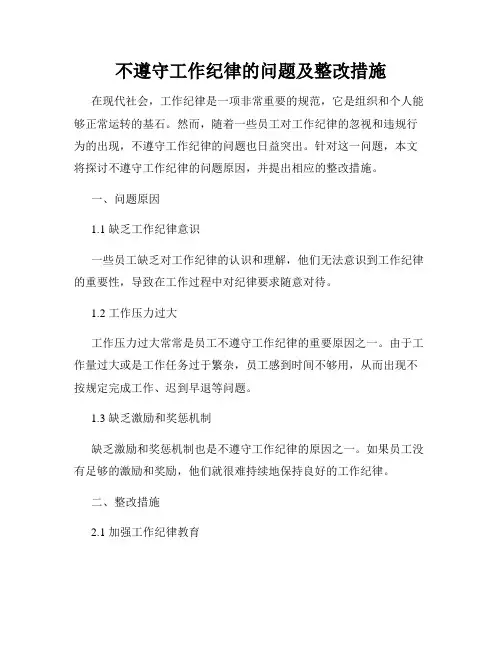 不遵守工作纪律的问题及整改措施

在现代社会，工作纪律是一项非常重要的规范，它是组织和个人能够正常运转的基石。然而，随着一些员工对工作纪律的忽视和违规行为的出现，不遵守工作纪律的问题也日益突出。针对这一问题，本文将探讨不遵守工作纪律的问题原因，并提出相应的整改措施。

一、问题原因

1.1 缺乏工作纪律意识

一些员工缺乏对工作纪律的认识和理解，他们无法意识到工作纪律的重要性，导致在工作过程中对纪律要求随意对待。

1.2 工作压力过大

工作压力过大常常是员工不遵守工作纪律的重要原因之一。由于工作量过大或是工作任务过于繁杂，员工感到时间不够用，从而出现不按规定完成工作、迟到早退等问题。

1.3 缺乏激励和奖惩机制

缺乏激励和奖惩机制也是不遵守工作纪律的原因之一。如果员工没有足够的激励和奖励，他们就很难持续地保持良好的工作纪律。

二、整改措施

2.1 加强工作纪律教育